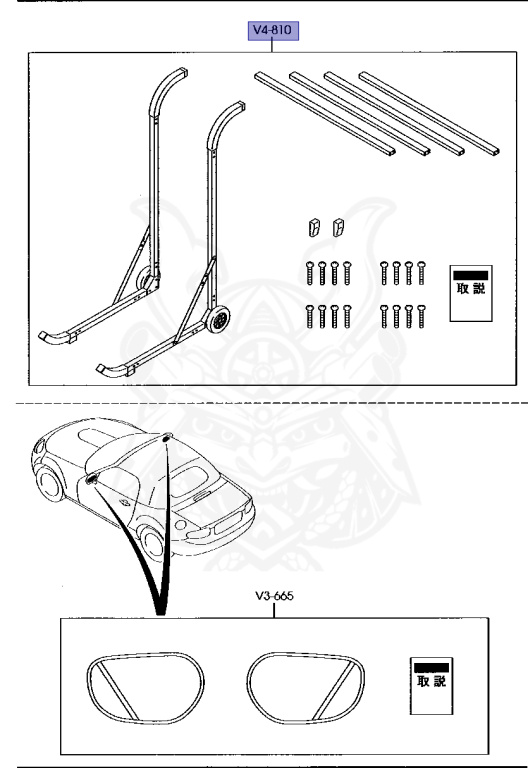 V4-810

取説

V3-665

取説